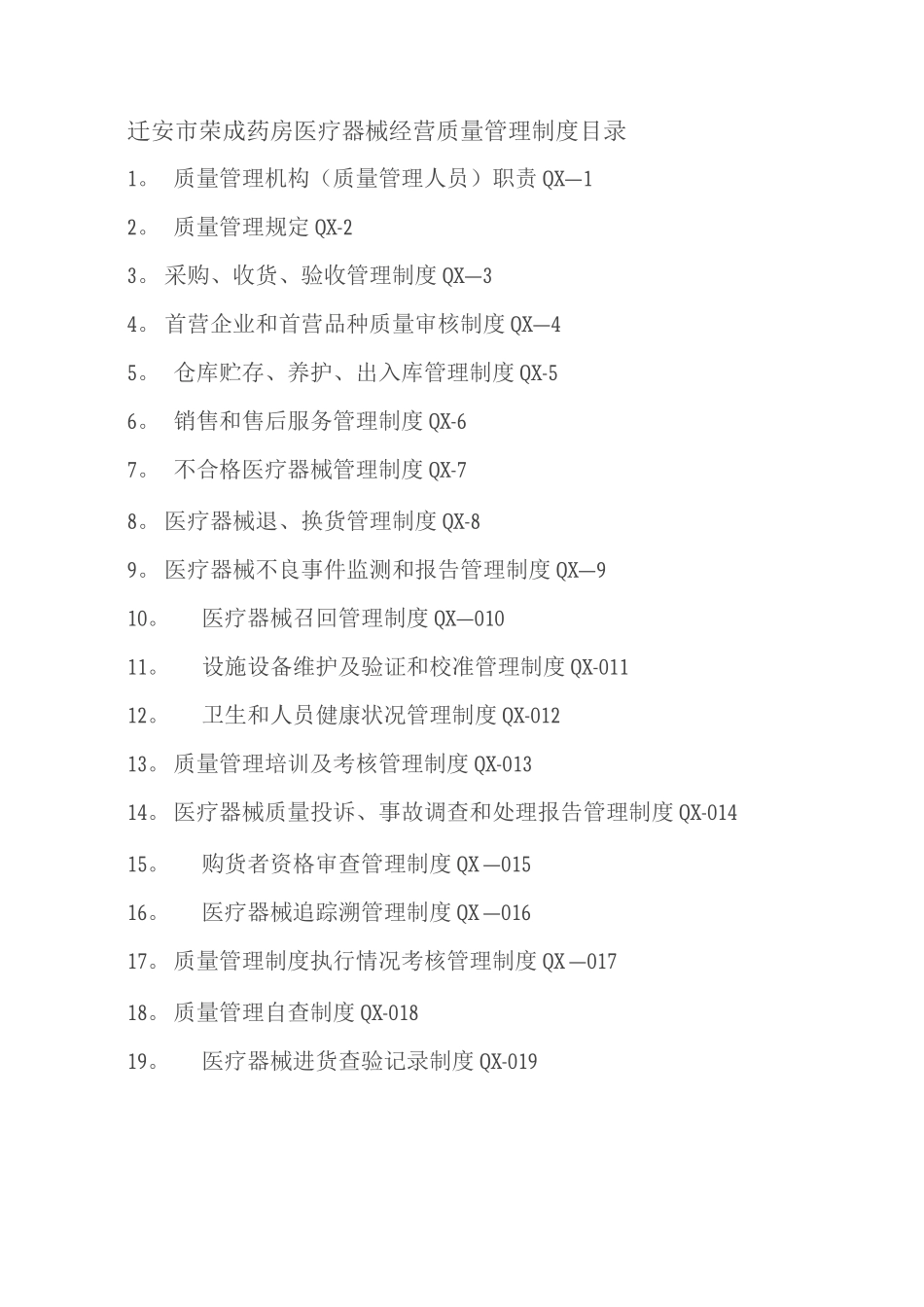 迁安市荣成药房医疗器械经营质量管理制度目录

1。 质量管理机构（质量管理人员）职责 QX—1

2。 质量管理规定 QX-2

3。采购、收货、验收管理制度 QX—3

4。首营企业和首营品种质量审核制度 QX—4

5。 仓库贮存、养护、出入库管理制度 QX-5

6。 销售和售后服务管理制度 QX-6

7。 不合格医疗器械管理制度 QX-7

8。医疗器械退、换货管理制度 QX-8

9。医疗器械不良事件监测和报告管理制度 QX—9

10。 医疗器械召回管理制度 QX—010

11。 设施设备维护及验证和校准管理制度 QX-011

12。 卫生和人员健康状况管理制度 QX-012

13。质量管理培训及考核管理制度 QX-013

14。医疗器械质量投诉、事故调查和处理报告管理制度 QX-014

15。 购货者资格审查管理制度 QX—015

16。 医疗器械追踪溯管理制度 QX—016

17。质量管理制度执行情况考核管理制度 QX—017

18。质量管理自查制度 QX-018

19。 医疗器械进货查验记录制度 QX-019